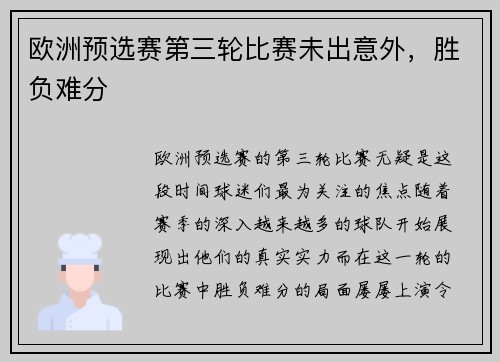 欧洲预选赛第三轮比赛未出意外，胜负难分

欧洲预选赛的第三轮比赛无疑是这段时间球迷们最为关注的焦点随着赛季的深入越来越多的球队开始展现出他们的真实实力而在这一轮的比赛中胜负难分的局面屡屡上演令